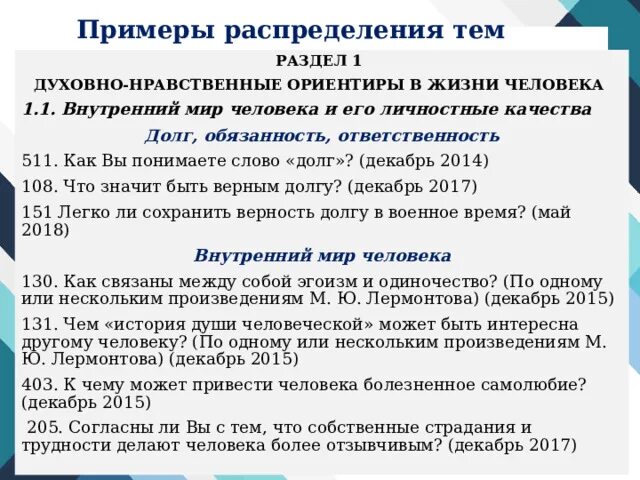 Примеры распределения тем

РАЗДЕЛ 1

ДУХОВНО-НРАВСТВЕННЫЕ ОРИЕНТИРЫ В ЖИЗНИ ЧЕЛОВЕКА

1.1. Внутренний мир человека и его личностные качества

Долг, обязанность, ответственность

511. Как Вы понимаете слово «долг»? (декабрь 2014)

108. Что значит быть верным долгу? (декабрь 2017)

151 Легко ли сохранить верность долгу в военное время? (май 2018)

Внутренний мир человека

130. Как связаны между собой эгоизм и одиночество? (По одному или нескольким произведениям М. Ю. Лермонтова) (декабрь 2015)

131. Чем «история души человеческой» может быть интересна другому человеку? (По одному или нескольким произведениям М. Ю. Лермонтова) (декабрь 2015)

403. К чему может привести человека болезненное самолюбие? (декабрь 2015)

205. Согласны ли Вы с тем, что собственные страдания и трудности делают человека более отзывчивым? (декабрь 2017)